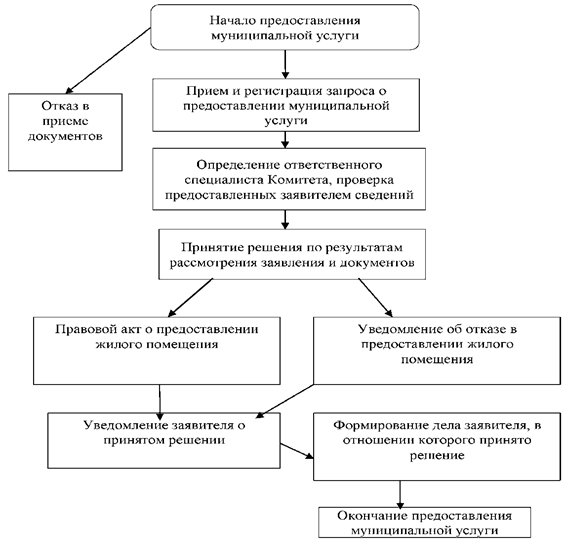 Начало предоставления муниципальной услуги

Отказ в приеме документов

Прием и регистрация запроса о предоставлении муниципальной услуги

Определение ответственного специалиста Комитета, проверка предоставленных заявителем сведений

Принятие решения по результатам рассмотрения заявления и документов

Правовой акт о предоставлении жилого помещения

Уведомление об отказе в предоставлении жилого помещения

Уведомление заявителя о принятом решении

Формирование дела заявителя, в отношении которого принято решение

Окончание предоставления муниципальной услуги